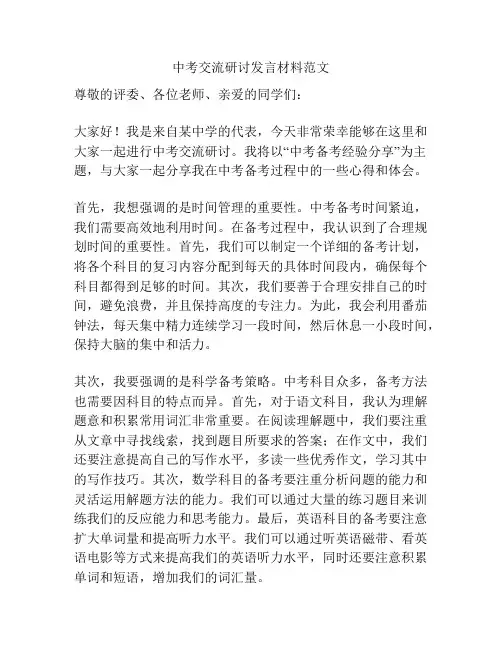 中考交流研讨发言材料范文

尊敬的评委、各位老师、亲爱的同学们：

大家好！我是来自某中学的代表，今天非常荣幸能够在这里和大家一起进行中考交流研讨。我将以“中考备考经验分享”为主题，与大家一起分享我在中考备考过程中的一些心得和体会。

首先，我想强调的是时间管理的重要性。中考备考时间紧迫，我们需要高效地利用时间。在备考过程中，我认识到了合理规划时间的重要性。首先，我们可以制定一个详细的备考计划，将各个科目的复习内容分配到每天的具体时间段内，确保每个科目都得到足够的时间。其次，我们要善于合理安排自己的时间，避免浪费，并且保持高度的专注力。为此，我会利用番茄钟法，每天集中精力连续学习一段时间，然后休息一小段时间，保持大脑的集中和活力。

其次，我要强调的是科学备考策略。中考科目众多，备考方法也需要因科目的特点而异。首先，对于语文科目，我认为理解题意和积累常用词汇非常重要。在阅读理解题中，我们要注重从文章中寻找线索，找到题目所要求的答案；在作文中，我们还要注意提高自己的写作水平，多读一些优秀作文，学习其中的写作技巧。其次，数学科目的备考要注重分析问题的能力和灵活运用解题方法的能力。我们可以通过大量的练习题目来训练我们的反应能力和思考能力。最后，英语科目的备考要注意扩大单词量和提高听力水平。我们可以通过听英语磁带、看英语电影等方式来提高我们的英语听力水平，同时还要注意积累单词和短语，增加我们的词汇量。